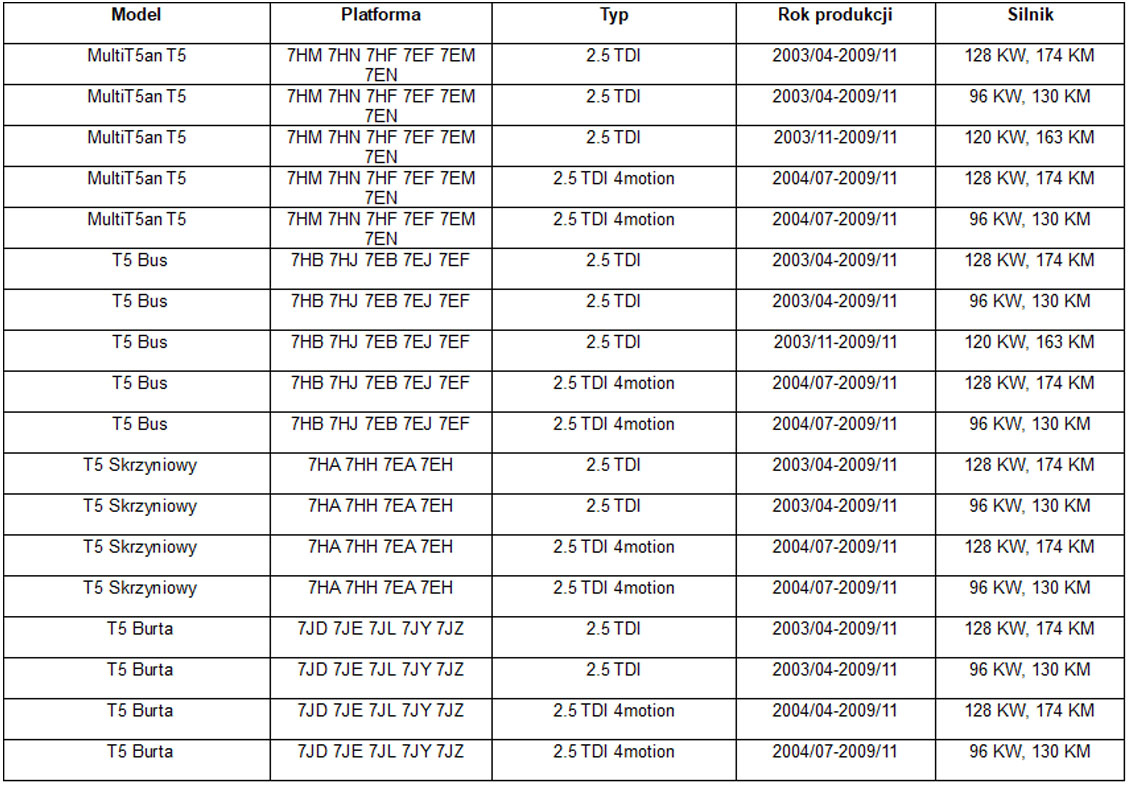 | Model | Platforma | Typ | Rok produkcji | Silnik |
|---|---|---|---|---|
| MultiT5an T5 | 7HM 7HN 7HF 7EF 7EM 7EN | 2.5 TDI | 2003/04-2009/11 | 128 KW, 174 KM |
| MultiT5an T5 | 7HM 7HN 7HF 7EF 7EM 7EN | 2.5 TDI | 2003/04-2009/11 | 96 KW, 130 KM |
| MultiT5an T5 | 7HM 7HN 7HF 7EF 7EM 7EN | 2.5 TDI | 2003/11-2009/11 | 120 KW, 163 KM |
| MultiT5an T5 | 7HM 7HN 7HF 7EF 7EM 7EN | 2.5 TDI 4motion | 2004/07-2009/11 | 128 KW, 174 KM |
| MultiT5an T5 | 7HM 7HN 7HF 7EF 7EM 7EN | 2.5 TDI 4motion | 2004/07-2009/11 | 96 KW, 130 KM |
| T5 Bus | 7HB 7HJ 7EB 7EJ 7EF | 2.5 TDI | 2003/04-2009/11 | 128 KW, 174 KM |
| T5 Bus | 7HB 7HJ 7EB 7EJ 7EF | 2.5 TDI | 2003/04-2009/11 | 96 KW, 130 KM |
| T5 Bus | 7HB 7HJ 7EB 7EJ 7EF | 2.5 TDI | 2003/11-2009/11 | 120 KW, 163 KM |
| T5 Bus | 7HB 7HJ 7EB 7EJ 7EF | 2.5 TDI 4motion | 2004/07-2009/11 | 128 KW, 174 KM |
| T5 Bus | 7HB 7HJ 7EB 7EJ 7EF | 2.5 TDI 4motion | 2004/07-2009/11 | 96 KW, 130 KM |
| T5 Skrzyniowy | 7HA 7HH 7EA 7EH | 2.5 TDI | 2003/04-2009/11 | 128 KW, 174 KM |
| T5 Skrzyniowy | 7HA 7HH 7EA 7EH | 2.5 TDI | 2003/04-2009/11 | 96 KW, 130 KM |
| T5 Skrzyniowy | 7HA 7HH 7EA 7EH | 2.5 TDI 4motion | 2004/07-2009/11 | 128 KW, 174 KM |
| T5 Skrzyniowy | 7HA 7HH 7EA 7EH | 2.5 TDI 4motion | 2004/07-2009/11 | 96 KW, 130 KM |
| T5 Burta | 7JD 7JE 7JL 7JY 7JZ | 2.5 TDI | 2003/04-2009/11 | 128 KW, 174 KM |
| T5 Burta | 7JD 7JE 7JL 7JY 7JZ | 2.5 TDI | 2003/04-2009/11 | 96 KW, 130 KM |
| T5 Burta | 7JD 7JE 7JL 7JY 7JZ | 2.5 TDI 4motion | 2004/04-2009/11 | 128 KW, 174 KM |
| T5 Burta | 7JD 7JE 7JL 7JY 7JZ | 2.5 TDI 4motion | 2004/07-2009/11 | 96 KW, 130 KM |